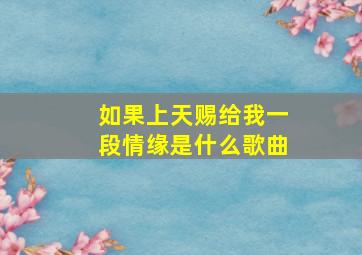 如果上天赐给我一段情缘是什么歌曲